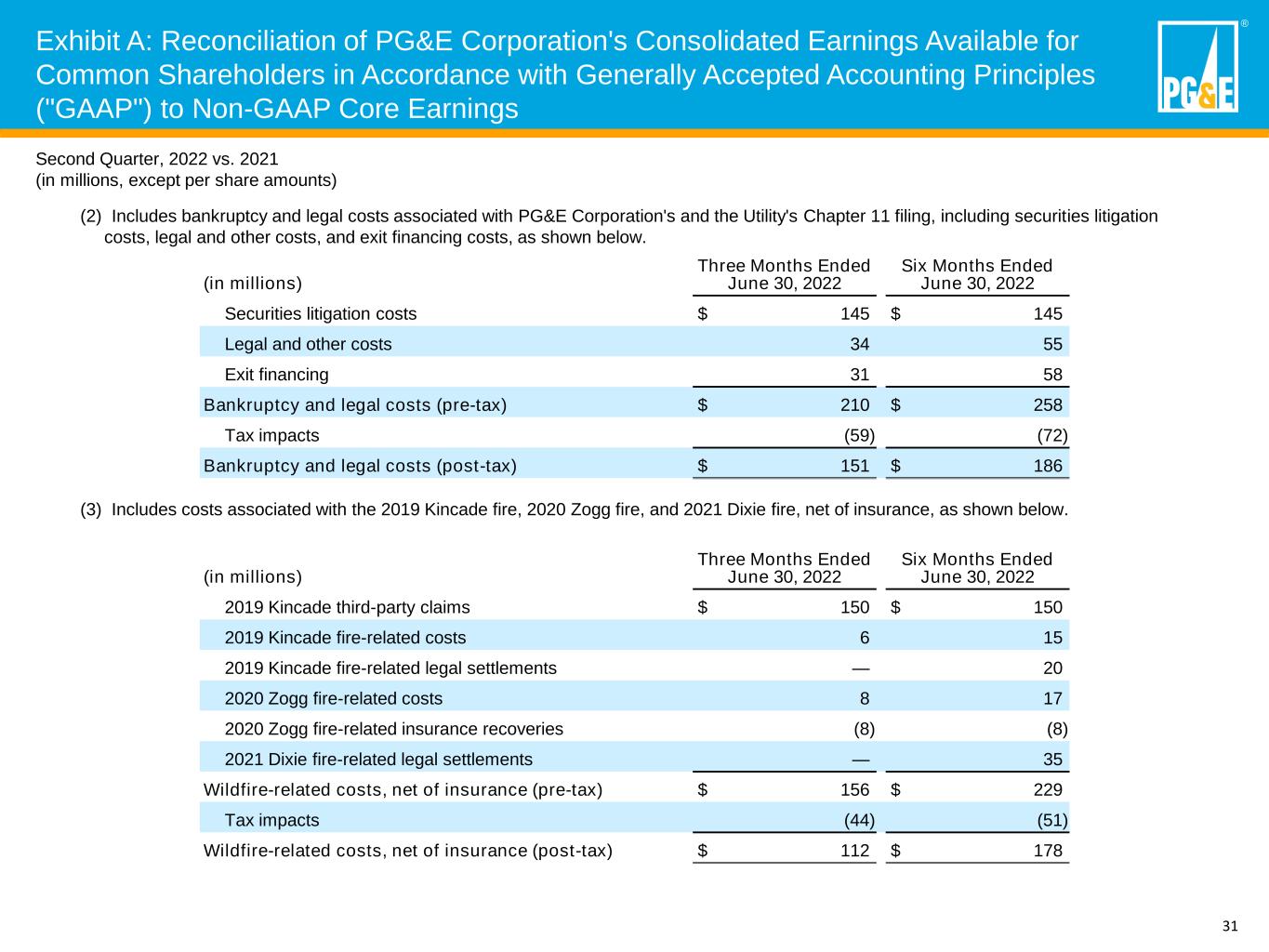 Exhibit A: Reconciliation of PG&E Corporation's Consolidated Earnings Available for Common Shareholders in Accordance with Generally Accepted Accounting Principles ("GAAP") to Non-GAAP Core Earnings

PG&E ®

Second Quarter, 2022 vs. 2021
(in millions, except per share amounts)

(2) Includes bankruptcy and legal costs associated with PG&E Corporation's and the Utility's Chapter 11 filing, including securities litigation costs, legal and other costs, and exit financing costs, as shown below.

| (in millions) | Three Months Ended June 30, 2022 | Six Months Ended June 30, 2022 |
|---|---|---|
| Securities litigation costs | $ 145 | $ 145 |
| Legal and other costs | 34 | 55 |
| Exit financing | 31 | 58 |
| Bankruptcy and legal costs (pre-tax) | $ 210 | $ 258 |
| Tax impacts | (59) | (72) |
| Bankruptcy and legal costs (post-tax) | $ 151 | $ 186 |

(3) Includes costs associated with the 2019 Kincade fire, 2020 Zogg fire, and 2021 Dixie fire, net of insurance, as shown below.

| (in millions) | Three Months Ended June 30, 2022 | Six Months Ended June 30, 2022 |
|---|---|---|
| 2019 Kincade third-party claims | $ 150 | $ 150 |
| 2019 Kincade fire-related costs | 6 | 15 |
| 2019 Kincade fire-related legal settlements | — | 20 |
| 2020 Zogg fire-related costs | 8 | 17 |
| 2020 Zogg fire-related insurance recoveries | (8) | (8) |
| 2021 Dixie fire-related legal settlements | — | 35 |
| Wildfire-related costs, net of insurance (pre-tax) | $ 156 | $ 229 |
| Tax impacts | (44) | (51) |
| Wildfire-related costs, net of insurance (post-tax) | $ 112 | $ 178 |

31